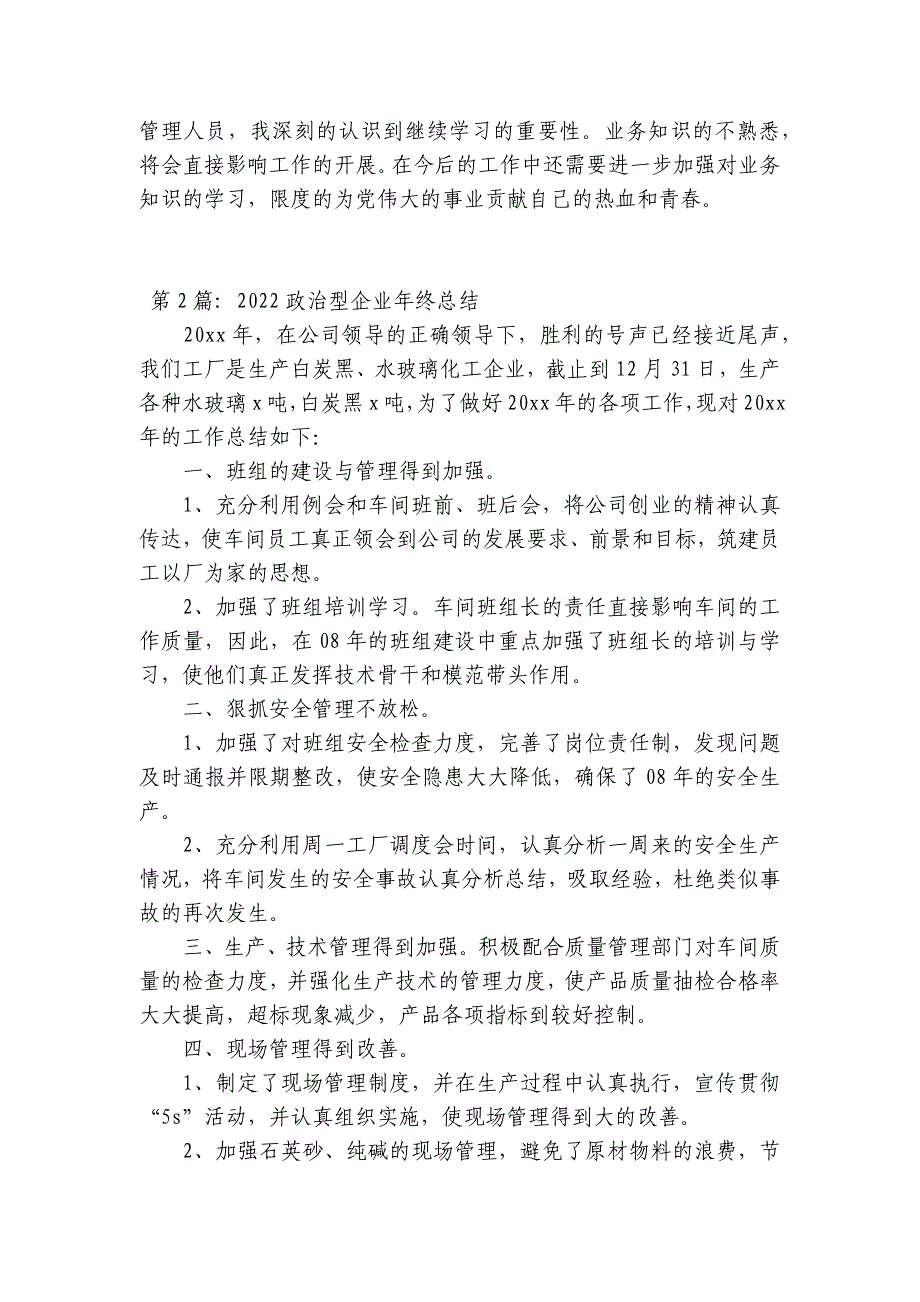 管理人员，我深刻的认识到继续学习的重要性。业务知识的不熟悉，将会直接影响工作的开展。在今后的工作中还需要进一步加强对业务知识的学习，限度的为党伟大的事业贡献自己的热血和青春。

第 2 篇：2022 政治型企业年终总结

20xx 年，在公司领导的正确领导下，胜利的号声已经接近尾声，我们工厂是生产白炭黑、水玻璃化工企业，截止到 12 月 31 日，生产各种水玻璃 x 吨，白炭黑 x 吨，为了做好 20xx 年的各项工作，现对 20xx 年的工作总结如下:

一、班组的建设与管理得到加强。

1、充分利用例会和车间班前、班后会，将公司创业的精神认真传达，使车间员工真正领会到公司的发展要求、前景和目标，筑建员工以厂为家的思想。

2、加强了班组培训学习。车间班组长的责任直接影响车间的工作质量，因此，在 08 年的班组建设中重点加强了班组长的培训与学习，使他们真正发挥技术骨干和模范带头作用。

二、狠抓安全管理不放松。

1、加强了对班组安全检查力度，完善了岗位责任制，发现问题及时通报并限期整改，使安全隐患大大降低，确保了 08 年的安全生产。

2、充分利用周一工厂调度会时间，认真分析一周来的安全生产情况，将车间发生的安全事故认真分析总结，吸取经验，杜绝类似事故的再次发生。

三、生产、技术管理得到加强。积极配合质量管理部门对车间质量的检查力度，并强化生产技术的管理力度，使产品质量抽检合格率大大提高，超标现象减少，产品各项指标到较好控制。

四、现场管理得到改善。

1、制定了现场管理制度，并在生产过程中认真执行，宣传贯彻“5s”活动，并认真组织实施，使现场管理得到大的改善。

2、加强石英砂、纯碱的现场管理，避免了原材物料的浪费，节